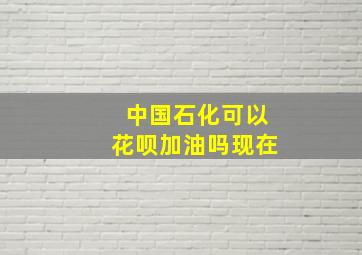 中国石化可以
花呗加油吗现在